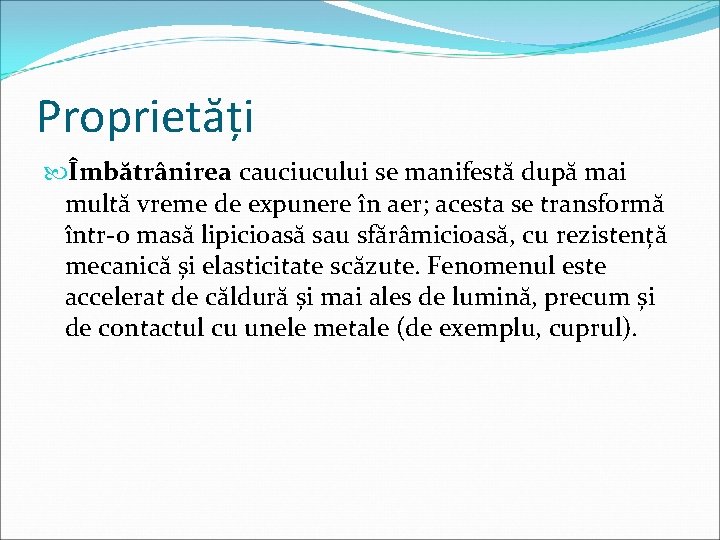 Proprietăți

Îmbătrânirea cauciucului se manifestă după mai multă vreme de expunere în aer; acesta se transformă într-o masă lipicioasă sau sfărâmicioasă, cu rezistență mecanică și elasticitate scăzute. Fenomenul este accelerat de căldură și mai ales de lumină, precum și de contactul cu unele metale (de exemplu, cuprul).